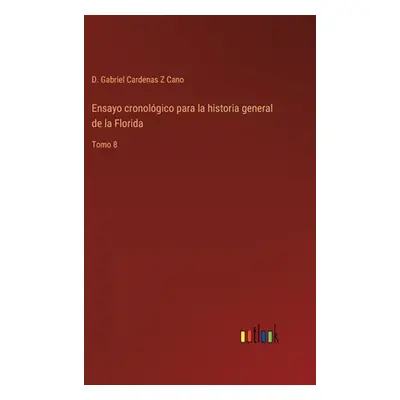 D. Gabriel Cardenas Z Cano

Ensayo cronológico para la historia general de la Florida

Tomo 8

outlook